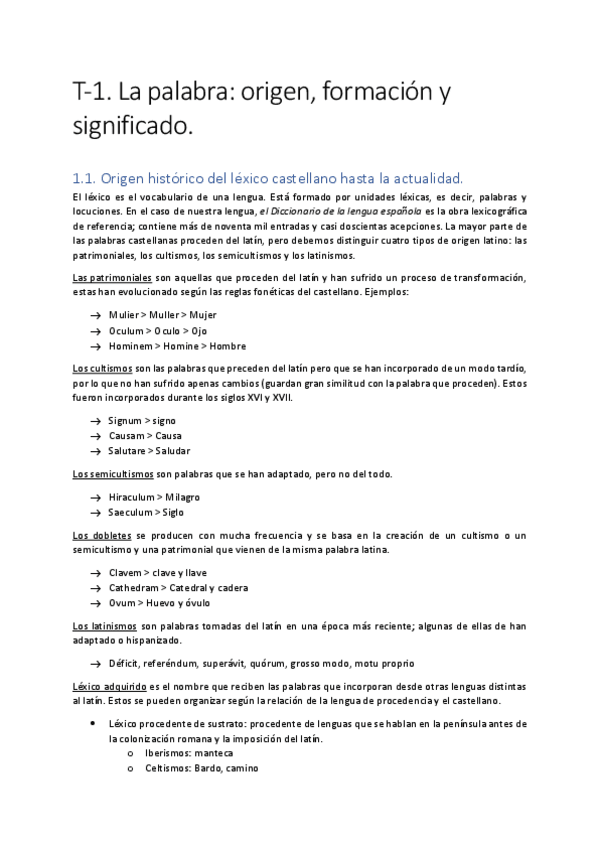 T-1. La palabra: origen, formación y significado.

1.1. Origen histórico del léxico castellano hasta la actualidad.

El léxico es el vocabulario de una lengua. Está formado por unidades léxicas, es decir, palabras y locuciones. En el caso de nuestra lengua, el Diccionario de la lengua española es la obra lexicográfica de referencia; contiene más de noventa mil entradas y casi doscientas acepciones. La mayor parte de las palabras castellanas proceden del latín, pero debemos distinguir cuatro tipos de origen latino: las patrimoniales, los cultismos, los semicultismos y los latinismos.

Las patrimoniales son aquellas que proceden del latín y han sufrido un proceso de transformación, estas han evolucionado según las reglas fonéticas del castellano. Ejemplos:

→ Mulier > Muller > Mujer
→ Oculum > Oculo > Ojo
→ Hominem > Homine > Hombre

Los cultismos son las palabras que preceden del latín pero que se han incorporado de un modo tardío, por lo que no han sufrido apenas cambios (guardan gran similitud con la palabra que proceden). Estos fueron incorporados durante los siglos XVI y XVII.

→ Signum > signo
→ Causam > Causa
→ Salutare > Saludar

Los semicultismos son palabras que se han adaptado, pero no del todo.

→ Hiraculum > Milagro
→ Saeculum > Siglo

Los dobletes se producen con mucha frecuencia y se basa en la creación de un cultismo o un semicultismo y una patrimonial que vienen de la misma palabra latina.

→ Clavem > clave y llave
→ Cathedram > Catedral y cadera
→ Ovum > Huevo y óvulo

Los latinismos son palabras tomadas del latín en una época más reciente; algunas de ellas de han adaptado o hispanizado.

→ Déficit, referéndum, superávit, quórum, grosso modo, motu proprio

Léxico adquirido es el nombre que reciben las palabras que incorporan desde otras lenguas distintas al latín. Estos se pueden organizar según la relación de la lengua de procedencia y el castellano.

• Léxico procedente de sustrato: procedente de lenguas que se hablan en la península antes de la colonización romana y la imposición del latín.
  o Iberismos: manteca
  o Celtismos: Bardo, camino